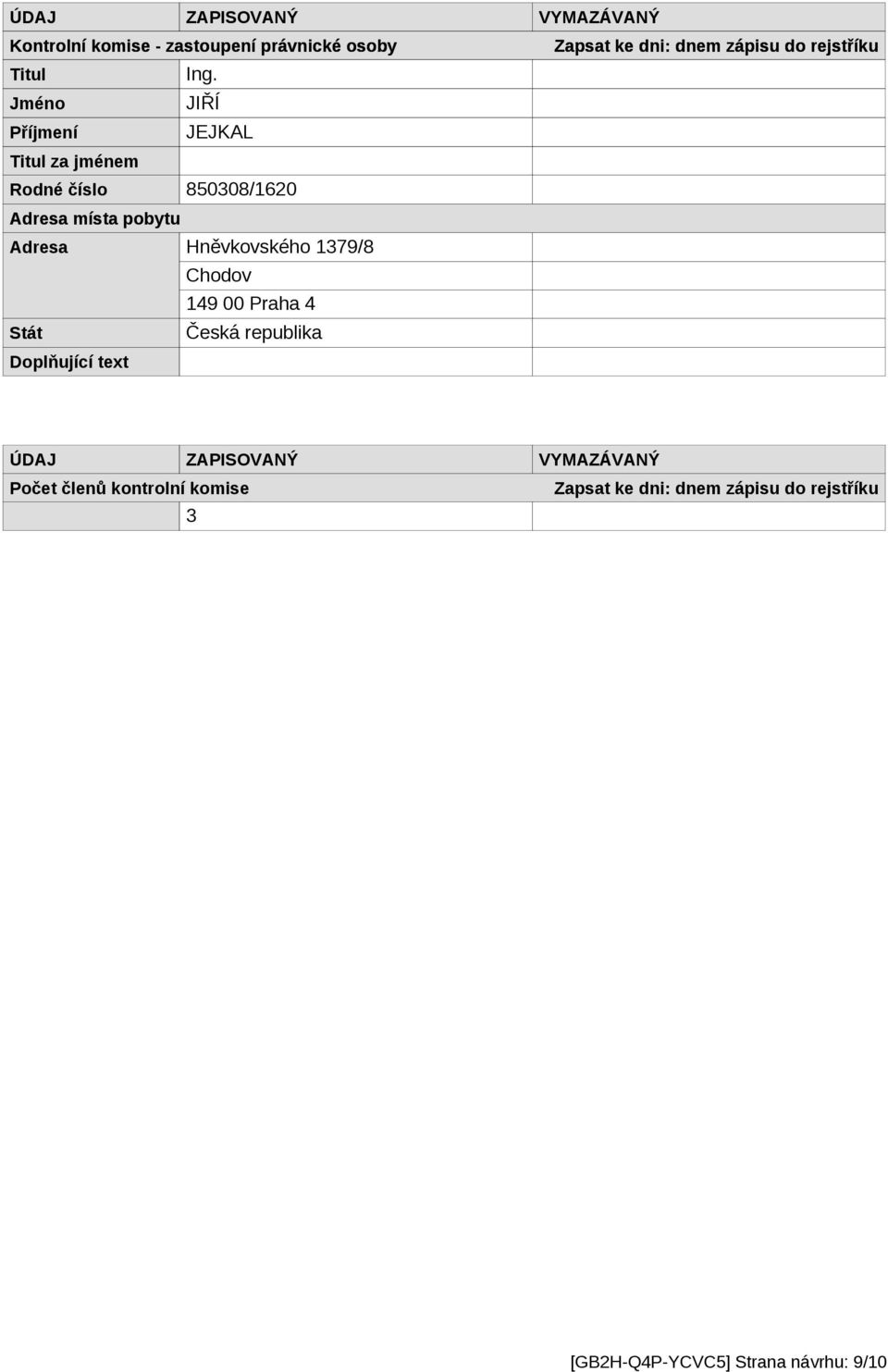 | ÚDAJ | ZAPISOVANÝ | VYMAZÁVANÝ |
|---|---|---|
| Kontrolní komise - zastoupení právnické osoby | | Zapsat ke dni: dnem zápisu do rejstříku |
| Titul | Ing. | |
| Jméno | JIŘÍ | |
| Příjmení | JEJKAL | |
| Titul za jménem | | |
| Rodné číslo | 850308/1620 | |
| Adresa místa pobytu | | |
| Adresa | Hněvkovského 1379/8 | |
| | Chodov | |
| | 149 00 Praha 4 | |
| Stát | Česká republika | |
| Doplňující text | | |

| ÚDAJ | ZAPISOVANÝ | VYMAZÁVANÝ |
|---|---|---|
| Počet členů kontrolní komise | | Zapsat ke dni: dnem zápisu do rejstříku |
| | 3 | |

[GB2H-Q4P-YCVC5] Strana návrhu: 9/10